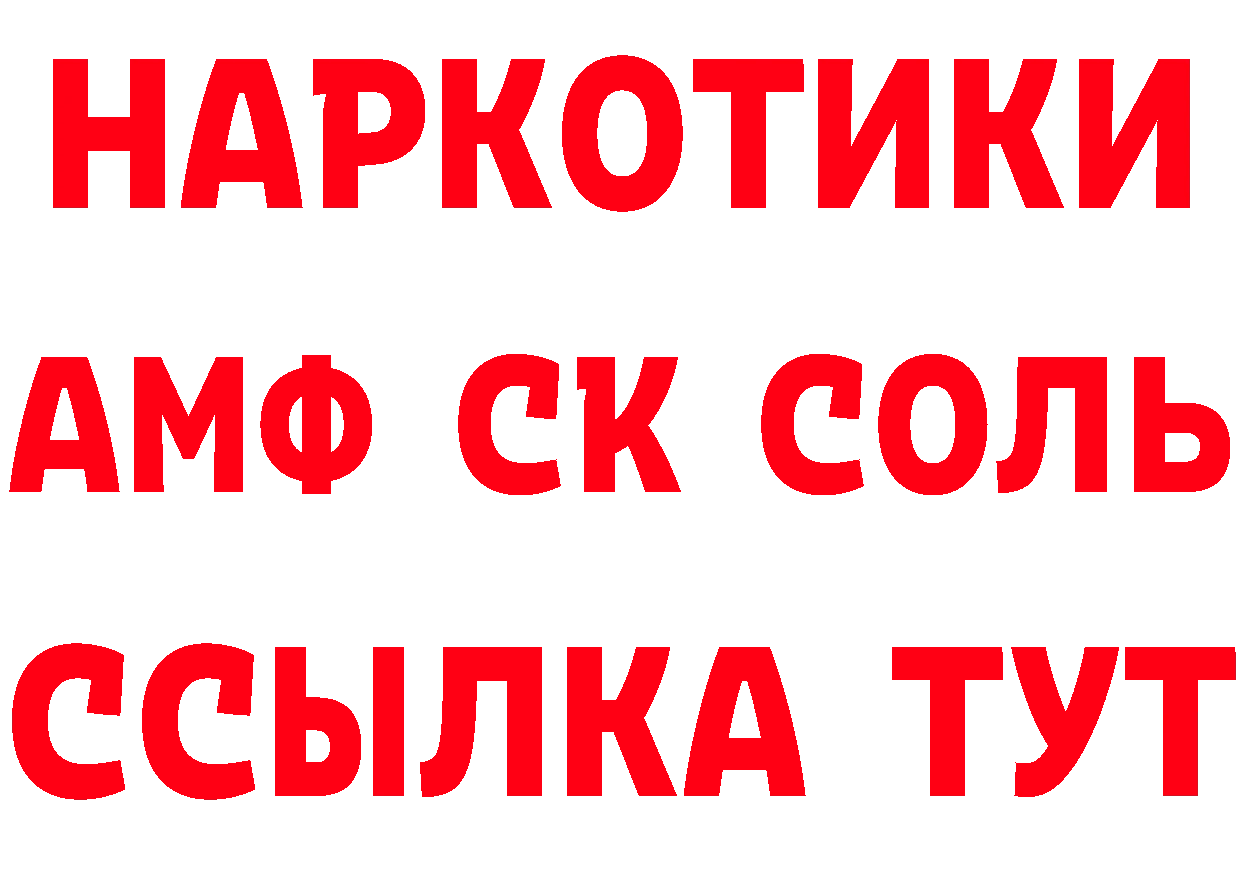 НАРКОТИКИ

АМФ СК СОЛЬ

ССЫЛКА ТУТ